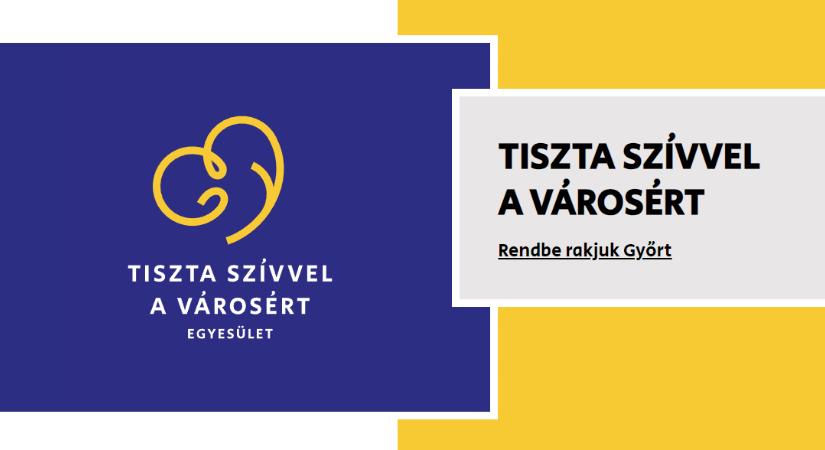 TISZTA SZÍVVEL
A VÁROSÉRT
EGYESÜLET

TISZTA SZÍVVEL
A VÁROSÉRT

Rendbe rakjuk Győrt